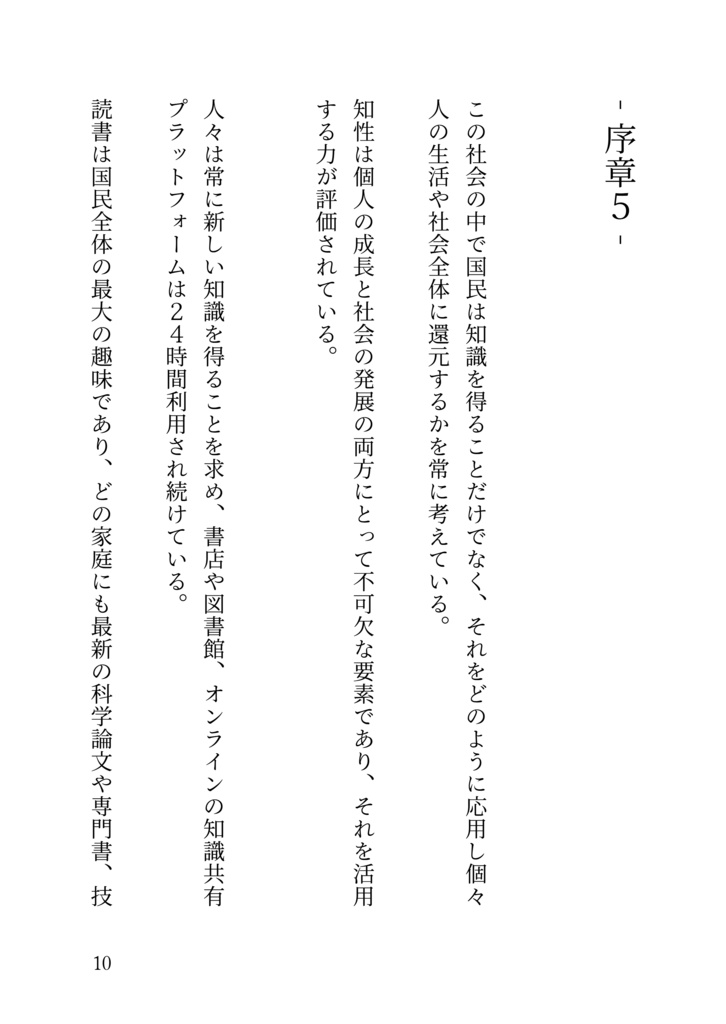 - 序章5 -

この社会の中で国民は知識を得ることだけでなく、それをどのように応用し個々人の生活や社会全体に還元するかを常に考えている。

知性は個人の成長と社会の発展の両方にとって不可欠な要素であり、それを活用する力が評価されている。

人々は常に新しい知識を得ることを求め、書店や図書館、オンラインの知識共有プラットフォームは24時間利用され続けている。

読書は国民全体の最大の趣味であり、どの家庭にも最新の科学論文や専門書、技

10